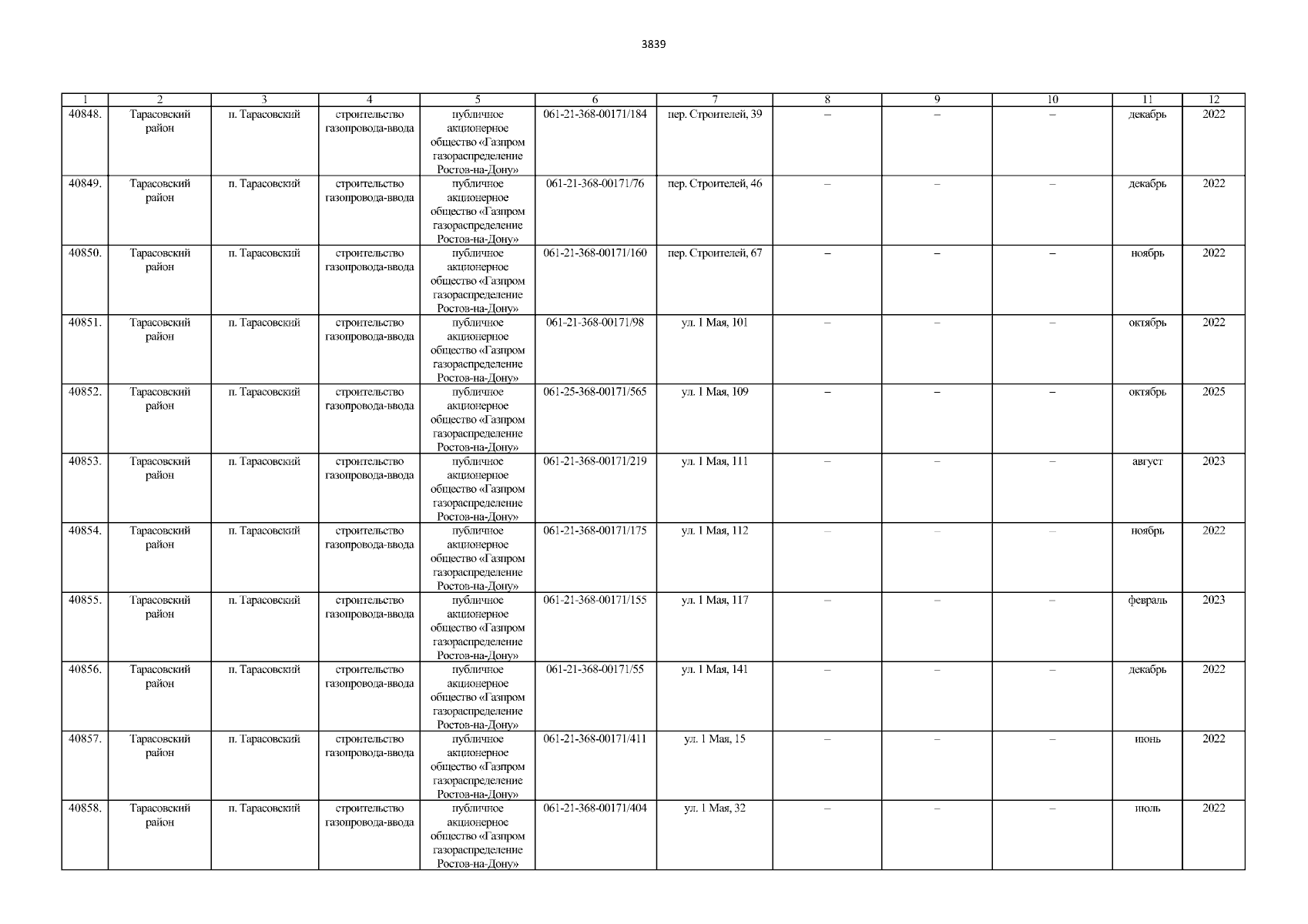 3839

| 1 | 2 | 3 | 4 | 5 | 6 | 7 | 8 | 9 | 10 | 11 | 12 |
|---|---|---|---|---|---|---|---|---|---|---|---|
| 40848. | Тарасовский район | п. Тарасовский | строительство газопровода-ввода | публичное акционерное общество «Газпром газораспределение Ростов-на-Дону» | 061-21-368-00171/184 | пер. Строителей, 39 | – | – | – | декабрь | 2022 |
| 40849. | Тарасовский район | п. Тарасовский | строительство газопровода-ввода | публичное акционерное общество «Газпром газораспределение Ростов-на-Дону» | 061-21-368-00171/76 | пер. Строителей, 46 | – | – | – | декабрь | 2022 |
| 40850. | Тарасовский район | п. Тарасовский | строительство газопровода-ввода | публичное акционерное общество «Газпром газораспределение Ростов-на-Дону» | 061-21-368-00171/160 | пер. Строителей, 67 | – | – | – | ноябрь | 2022 |
| 40851. | Тарасовский район | п. Тарасовский | строительство газопровода-ввода | публичное акционерное общество «Газпром газораспределение Ростов-на-Дону» | 061-21-368-00171/98 | ул. 1 Мая, 101 | – | – | – | октябрь | 2022 |
| 40852. | Тарасовский район | п. Тарасовский | строительство газопровода-ввода | публичное акционерное общество «Газпром газораспределение Ростов-на-Дону» | 061-25-368-00171/565 | ул. 1 Мая, 109 | – | – | – | октябрь | 2025 |
| 40853. | Тарасовский район | п. Тарасовский | строительство газопровода-ввода | публичное акционерное общество «Газпром газораспределение Ростов-на-Дону» | 061-21-368-00171/219 | ул. 1 Мая, 111 | – | – | – | август | 2023 |
| 40854. | Тарасовский район | п. Тарасовский | строительство газопровода-ввода | публичное акционерное общество «Газпром газораспределение Ростов-на-Дону» | 061-21-368-00171/175 | ул. 1 Мая, 112 | – | – | – | ноябрь | 2022 |
| 40855. | Тарасовский район | п. Тарасовский | строительство газопровода-ввода | публичное акционерное общество «Газпром газораспределение Ростов-на-Дону» | 061-21-368-00171/155 | ул. 1 Мая, 117 | – | – | – | февраль | 2023 |
| 40856. | Тарасовский район | п. Тарасовский | строительство газопровода-ввода | публичное акционерное общество «Газпром газораспределение Ростов-на-Дону» | 061-21-368-00171/55 | ул. 1 Мая, 141 | – | – | – | декабрь | 2022 |
| 40857. | Тарасовский район | п. Тарасовский | строительство газопровода-ввода | публичное акционерное общество «Газпром газораспределение Ростов-на-Дону» | 061-21-368-00171/411 | ул. 1 Мая, 15 | – | – | – | июнь | 2022 |
| 40858. | Тарасовский район | п. Тарасовский | строительство газопровода-ввода | публичное акционерное общество «Газпром газораспределение Ростов-на-Дону» | 061-21-368-00171/404 | ул. 1 Мая, 32 | – | – | – | июль | 2022 |